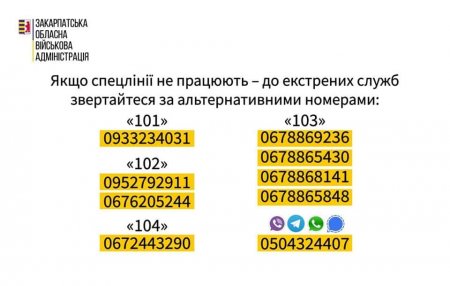 ЗАКАРПАТСЬКА
ОБЛАСНА
ВІЙСЬКОВА
АДМІНІСТРАЦІЯ

Якщо спецлінії не працюють – до екстрених служб звертайтеся за альтернативними номерами:

«101»
0933234031

«102»
0952792911
0676205244

«104»
0672443290

«103»
0678869236
0678865430
0678868141
0678865848

0504324407